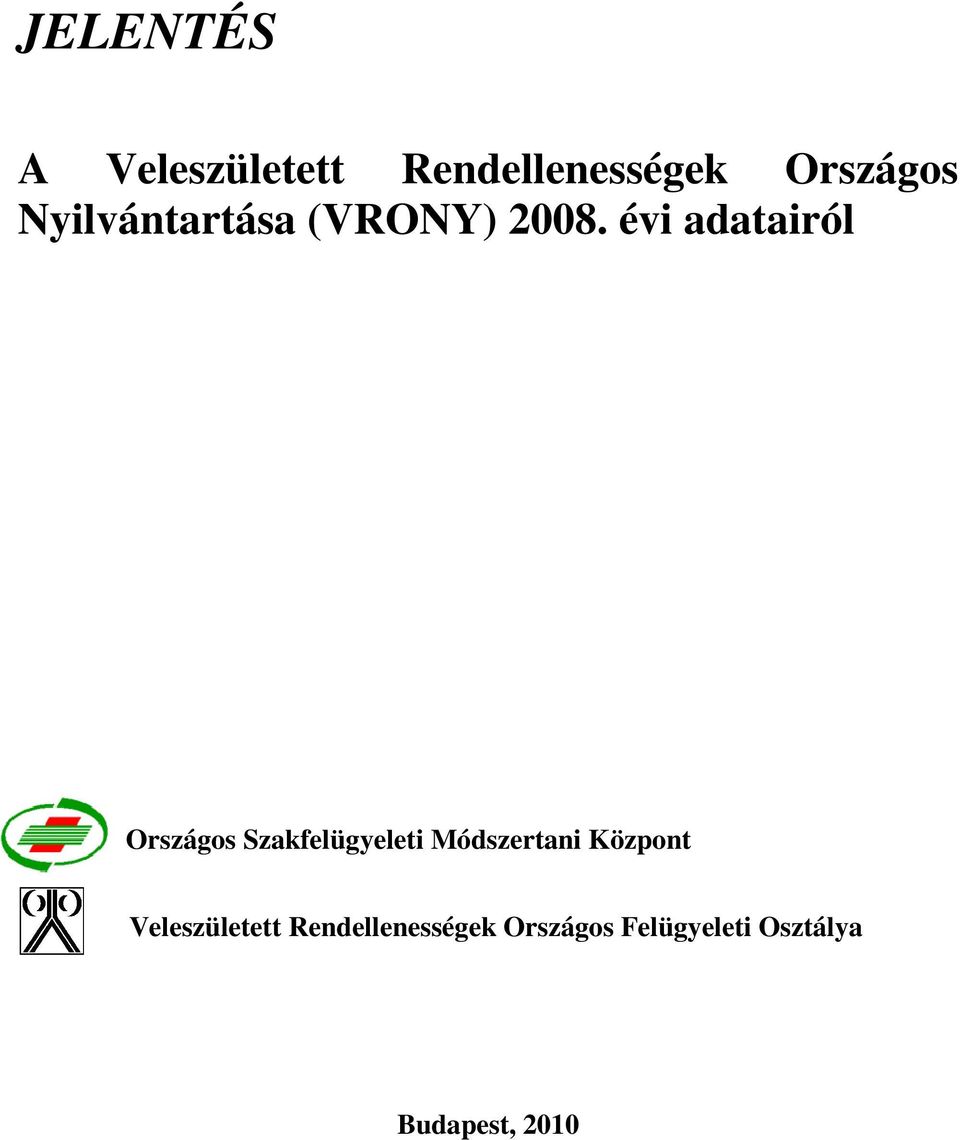 JELENTÉS

A Veleszületett Rendellenességek Országos Nyilvántartása (VRONY) 2008. évi adatairól

Országos Szakfelügyeleti Módszertani Központ

Veleszületett Rendellenességek Országos Felügyeleti Osztálya

Budapest, 2010